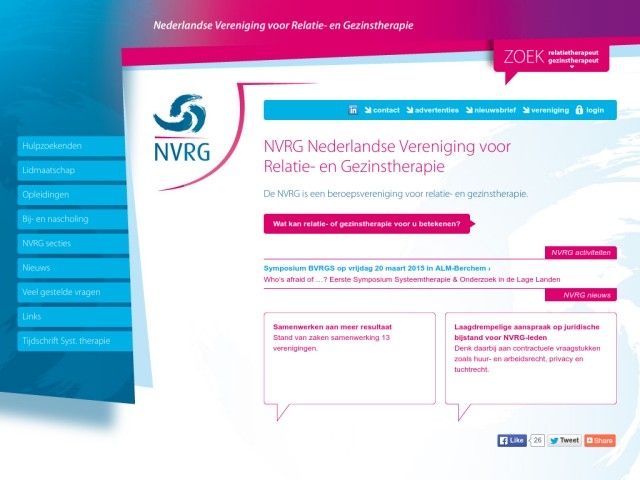 Nederlandse Vereniging voor Relatie- en Gezinstherapie

ZOEK relatietherapeut gezinstherapeut

NVRG

in contact advertenties nieuwsbrief vereniging login

Hulpzoekenden
Lidmaatschap
Opleidingen
Bij- en nascholing
NVRG secties
Nieuws
Veel gestelde vragen
Links
Tijdschrift Syst. therapie

NVRG Nederlandse Vereniging voor Relatie- en Gezinstherapie

De NVRG is een beroepsvereniging voor relatie- en gezinstherapie.

Wat kan relatie- of gezinstherapie voor u betekenen?

NVRG activiteiten

Symposium BVRGS op vrijdag 20 maart 2015 in ALM-Berchem ›
Who's afraid of …? Eerste Symposium Systeemtherapie & Onderzoek in de Lage Landen

NVRG nieuws

Samenwerken aan meer resultaat
Stand van zaken samenwerking 13 verenigingen.

Laagdrempelige aanspraak op juridische bijstand voor NVRG-leden
Denk daarbij aan contractuele vraagstukken zoals huur- en arbeidsrecht, privacy en tuchtrecht.

Like 26 Tweet Share